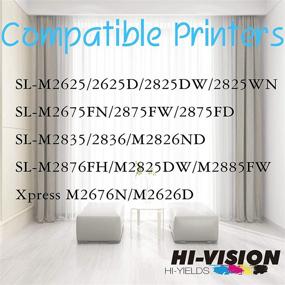 Compatible Printers

SL-M2625/2625D/2825DW/2825WN

SL-M2675FN/2875FW/2875FD

SL-M2835/2836/M2826ND

SL-M2876FH/M2825DW/M2885FW

Xpress M2676N/M2626D

HI-VISION
HI-YIELDS